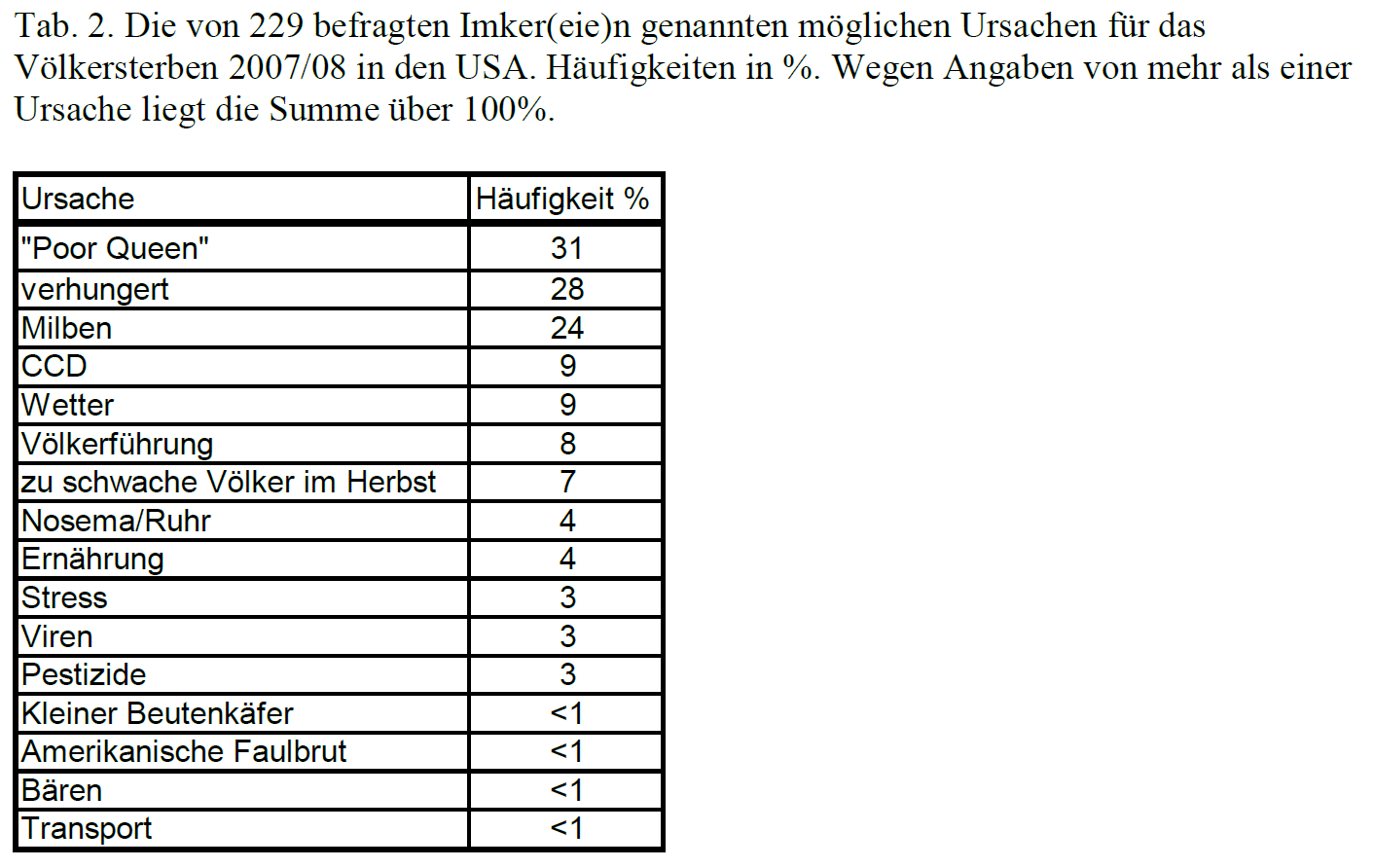 Tab. 2. Die von 229 befragten Imker(eie)n genannten möglichen Ursachen für das Völkersterben 2007/08 in den USA. Häufigkeiten in %. Wegen Angaben von mehr als einer Ursache liegt die Summe über 100%.

| Ursache | Häufigkeit % |
|---|---|
| "Poor Queen" | 31 |
| verhungert | 28 |
| Milben | 24 |
| CCD | 9 |
| Wetter | 9 |
| Völkerführung | 8 |
| zu schwache Völker im Herbst | 7 |
| Nosema/Ruhr | 4 |
| Ernährung | 4 |
| Stress | 3 |
| Viren | 3 |
| Pestizide | 3 |
| Kleiner Beutenkäfer | <1 |
| Amerikanische Faulbrut | <1 |
| Bären | <1 |
| Transport | <1 |